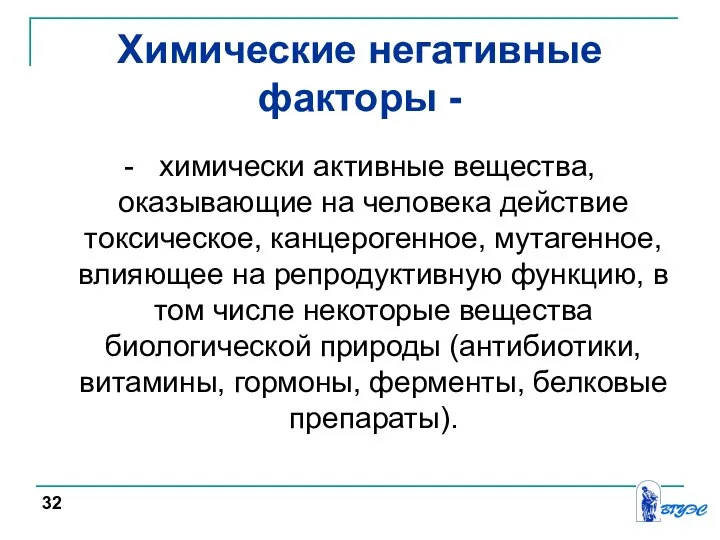 Химические негативные факторы -

- химически активные вещества, оказывающие на человека действие токсическое, канцерогенное, мутагенное, влияющее на репродуктивную функцию, в том числе некоторые вещества биологической природы (антибиотики, витамины, гормоны, ферменты, белковые препараты).

32

ВГУЭС